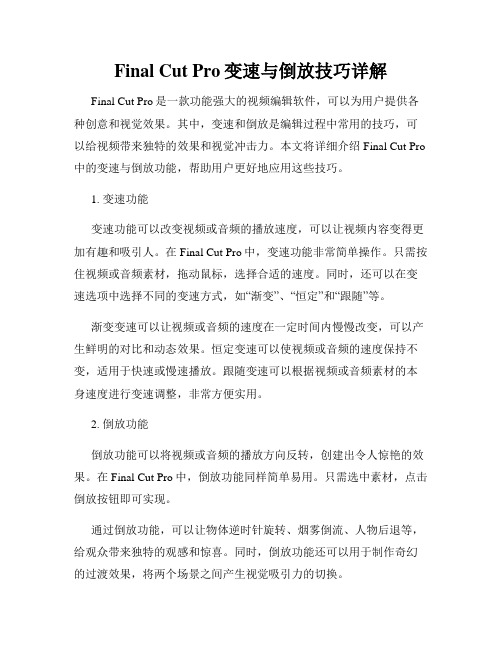 Final Cut Pro 变速与倒放技巧详解

Final Cut Pro 是一款功能强大的视频编辑软件，可以为用户提供各种创意和视觉效果。其中，变速和倒放是编辑过程中常用的技巧，可以给视频带来独特的效果和视觉冲击力。本文将详细介绍 Final Cut Pro 中的变速与倒放功能，帮助用户更好地应用这些技巧。

1. 变速功能

变速功能可以改变视频或音频的播放速度，可以让视频内容变得更加有趣和吸引人。在 Final Cut Pro 中，变速功能非常简单操作。只需按住视频或音频素材，拖动鼠标，选择合适的速度。同时，还可以在变速选项中选择不同的变速方式，如“渐变”、“恒定”和“跟随”等。

渐变变速可以让视频或音频的速度在一定时间内慢慢改变，可以产生鲜明的对比和动态效果。恒定变速可以使视频或音频的速度保持不变，适用于快速或慢速播放。跟随变速可以根据视频或音频素材的本身速度进行变速调整，非常方便实用。

2. 倒放功能

倒放功能可以将视频或音频的播放方向反转，创建出令人惊艳的效果。在 Final Cut Pro 中，倒放功能同样简单易用。只需选中素材，点击倒放按钮即可实现。

通过倒放功能，可以让物体逆时针旋转、烟雾倒流、人物后退等，给观众带来独特的观感和惊喜。同时，倒放功能还可以用于制作奇幻的过渡效果，将两个场景之间产生视觉吸引力的切换。